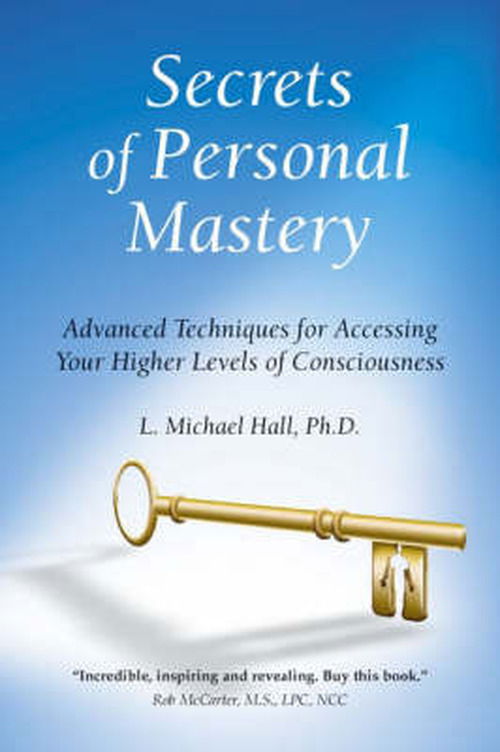 Secrets of Personal Mastery

Advanced Techniques for Accessing Your Higher Levels of Consciousness

L. Michael Hall, Ph.D.

"Incredible, inspiring and revealing. Buy this book."
Rob McCarter, M.S., LPC, NCC